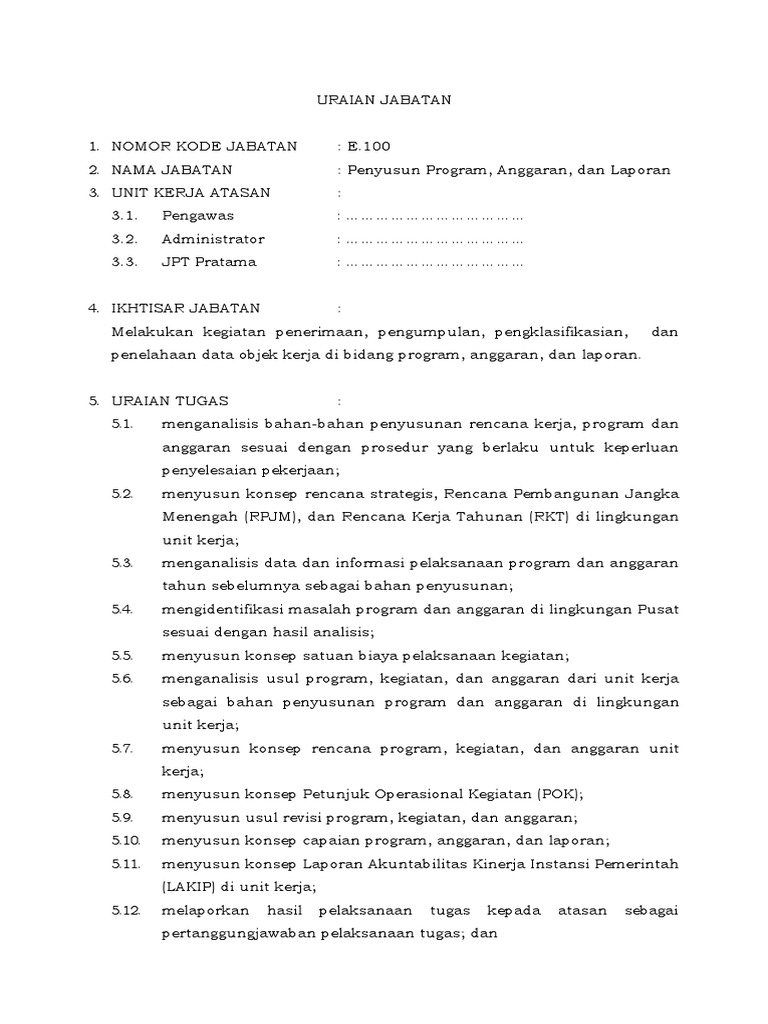 URAIAN JABATAN

1. NOMOR KODE JABATAN : E.100
2. NAMA JABATAN : Penyusun Program, Anggaran, dan Laporan
3. UNIT KERJA ATASAN :
3.1. Pengawas : ………………………………
3.2. Administrator : ………………………………
3.3. JPT Pratama : ………………………………

4. IKHTISAR JABATAN :
Melakukan kegiatan penerimaan, pengumpulan, pengklasifikasian, dan penelahaan data objek kerja di bidang program, anggaran, dan laporan.

5. URAIAN TUGAS :
5.1. menganalisis bahan-bahan penyusunan rencana kerja, program dan anggaran sesuai dengan prosedur yang berlaku untuk keperluan penyelesaian pekerjaan;
5.2. menyusun konsep rencana strategis, Rencana Pembangunan Jangka Menengah (RPJM), dan Rencana Kerja Tahunan (RKT) di lingkungan unit kerja;
5.3. menganalisis data dan informasi pelaksanaan program dan anggaran tahun sebelumnya sebagai bahan penyusunan;
5.4. mengidentifikasi masalah program dan anggaran di lingkungan Pusat sesuai dengan hasil analisis;
5.5. menyusun konsep satuan biaya pelaksanaan kegiatan;
5.6. menganalisis usul program, kegiatan, dan anggaran dari unit kerja sebagai bahan penyusunan program dan anggaran di lingkungan unit kerja;
5.7. menyusun konsep rencana program, kegiatan, dan anggaran unit kerja;
5.8. menyusun konsep Petunjuk Operasional Kegiatan (POK);
5.9. menyusun usul revisi program, kegiatan, dan anggaran;
5.10. menyusun konsep capaian program, anggaran, dan laporan;
5.11. menyusun konsep Laporan Akuntabilitas Kinerja Instansi Pemerintah (LAKIP) di unit kerja;
5.12. melaporkan hasil pelaksanaan tugas kepada atasan sebagai pertanggungjawaban pelaksanaan tugas; dan